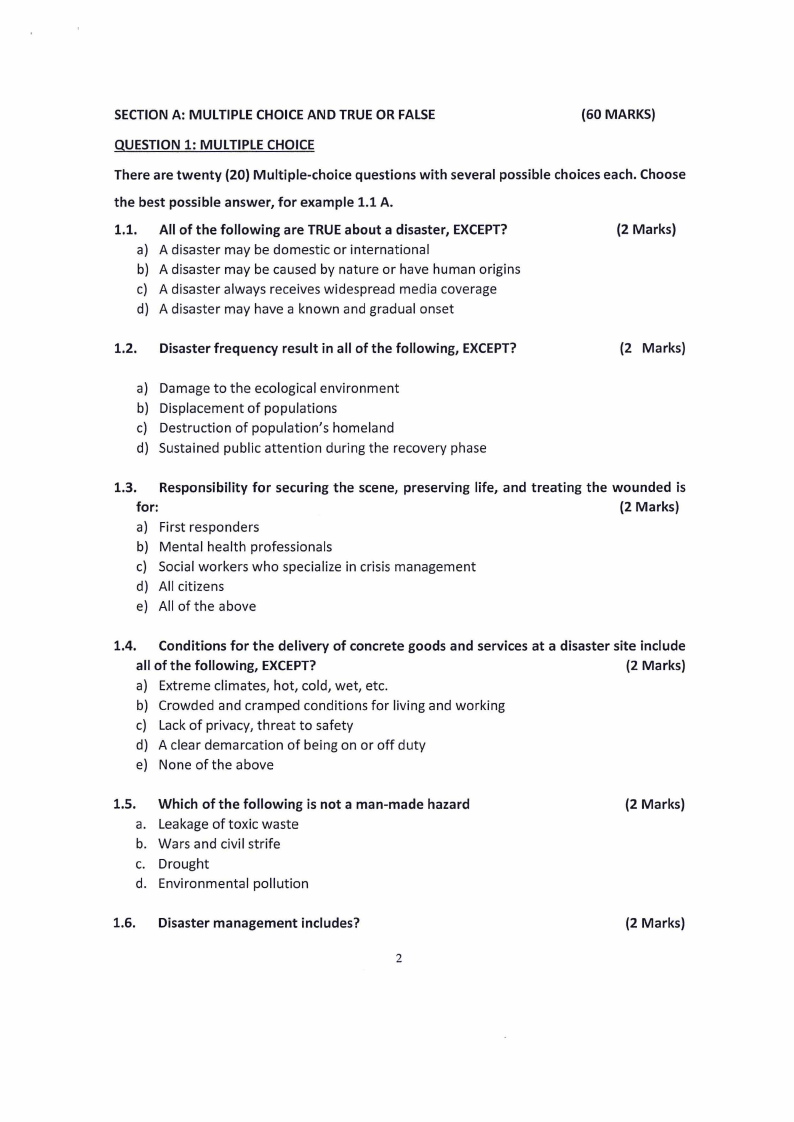 SECTION A: MULTIPLE CHOICE AND TRUE OR FALSE (60 MARKS)

QUESTION 1: MULTIPLE CHOICE

There are twenty (20) Multiple-choice questions with several possible choices each. Choose the best possible answer, for example 1.1 A.

1.1. All of the following are TRUE about a disaster, EXCEPT? (2 Marks)
a) A disaster may be domestic or international
b) A disaster may be caused by nature or have human origins
c) A disaster always receives widespread media coverage
d) A disaster may have a known and gradual onset

1.2. Disaster frequency result in all of the following, EXCEPT? (2 Marks)

a) Damage to the ecological environment
b) Displacement of populations
c) Destruction of population's homeland
d) Sustained public attention during the recovery phase

1.3. Responsibility for securing the scene, preserving life, and treating the wounded is for: (2 Marks)
a) First responders
b) Mental health professionals
c) Social workers who specialize in crisis management
d) All citizens
e) All of the above

1.4. Conditions for the delivery of concrete goods and services at a disaster site include all of the following, EXCEPT? (2 Marks)
a) Extreme climates, hot, cold, wet, etc.
b) Crowded and cramped conditions for living and working
c) Lack of privacy, threat to safety
d) A clear demarcation of being on or off duty
e) None of the above

1.5. Which of the following is not a man-made hazard (2 Marks)
a. Leakage of toxic waste
b. Wars and civil strife
c. Drought
d. Environmental pollution

1.6. Disaster management includes? (2 Marks)

2